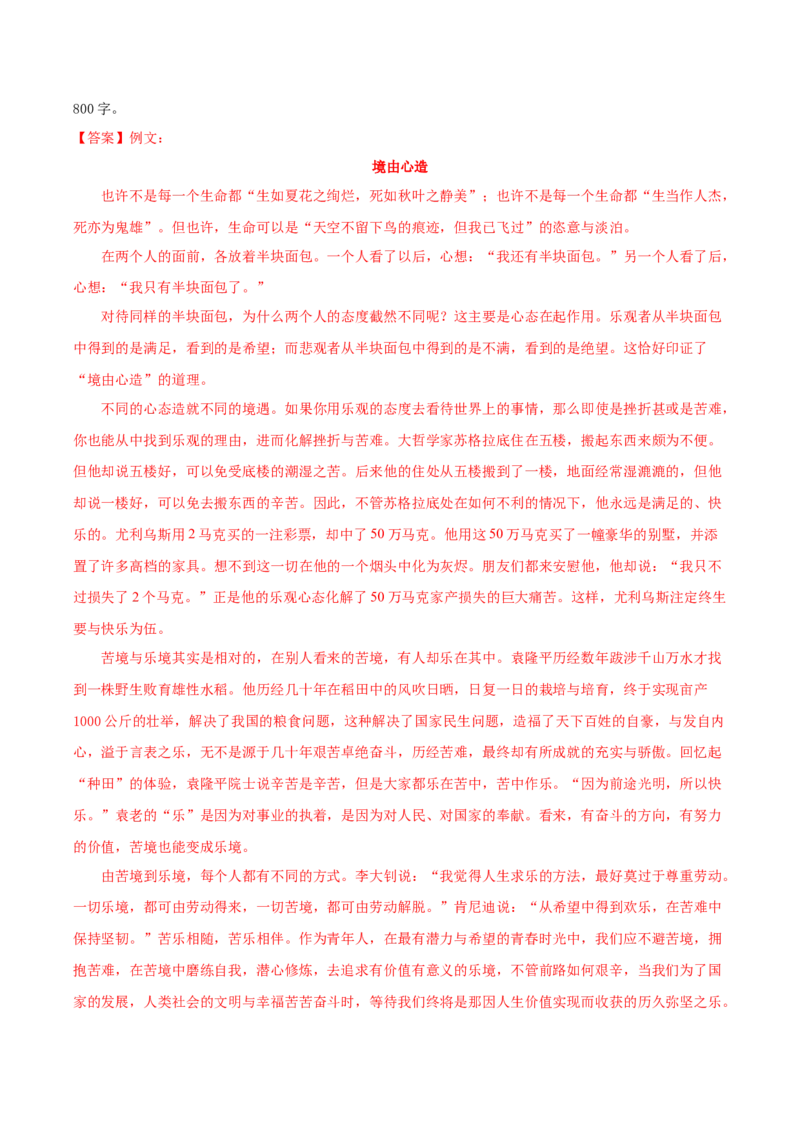 800字。

【答案】例文：

境由心造

也许不是每一个生命都“生如夏花之绚烂，死如秋叶之静美”；也许不是每一个生命都“生当作人杰，死亦为鬼雄”。但也许，生命可以是“天空不留下鸟的痕迹，但我已飞过”的恣意与淡泊。

在两个人的面前，各放着半块面包。一个人看了以后，心想：“我还有半块面包。”另一个人看了后，心想：“我只有半块面包了。”

对待同样的半块面包，为什么两个人的态度截然不同呢？这主要是心态在起作用。乐观者从半块面包中得到的是满足，看到的是希望；而悲观者从半块面包中得到的是不满，看到的是绝望。这恰好印证了“境由心造”的道理。

不同的心态造就不同的境遇。如果你用乐观的态度去看待世界上的事情，那么即使是挫折甚或是苦难，你也能从中找到乐观的理由，进而化解挫折与苦难。大哲学家苏格拉底住在五楼，搬起东西来颇为不便。但他却说五楼好，可以免受底楼的潮湿之苦。后来他的住处从五楼搬到了一楼，地面经常湿漉漉的，但他却说一楼好，可以免去搬东西的辛苦。因此，不管苏格拉底处在如何不利的情况下，他永远是满足的、快乐的。尤利乌斯用2马克买的一注彩票，却中了50万马克。他用这50万马克买了一幢豪华的别墅，并添置了许多高档的家具。想不到这一切在他的一个烟头中化为灰烬。朋友们都来安慰他，他却说：“我只不过损失了2个马克。”正是他的乐观心态化解了50万马克家产损失的巨大痛苦。这样，尤利乌斯注定终生要与快乐为伍。

苦境与乐境其实是相对的，在别人看来的苦境，有人却乐在其中。袁隆平历经数年跋涉千山万水才找到一株野生败育雄性水稻。他历经几十年在稻田中的风吹日晒，日复一日的栽培与培育，终于实现亩产1000公斤的壮举，解决了我国的粮食问题，这种解决了国家民生问题，造福了天下百姓的自豪，与发自内心，溢于言表之乐，无不是源于几十年艰苦卓绝奋斗，历经苦难，最终却有所成就的充实与骄傲。回忆起“种田”的体验，袁隆平院士说辛苦是辛苦，但是大家都乐在苦中，苦中作乐。“因为前途光明，所以快乐。”袁老的“乐”是因为对事业的执着，是因为对人民、对国家的奉献。看来，有奋斗的方向，有努力的价值，苦境也能变成乐境。

由苦境到乐境，每个人都有不同的方式。李大钊说：“我觉得人生求乐的方法，最好莫过于尊重劳动。一切乐境，都可由劳动得来，一切苦境，都可由劳动解脱。”肯尼迪说：“从希望中得到欢乐，在苦难中保持坚韧。”苦乐相随，苦乐相伴。作为青年人，在最有潜力与希望的青春时光中，我们应不避苦境，拥抱苦难，在苦境中磨练自我，潜心修炼，去追求有价值有意义的乐境，不管前路如何艰辛，当我们为了国家的发展，人类社会的文明与幸福苦苦奋斗时，等待我们终将是那因人生价值实现而收获的历久弥坚之乐。